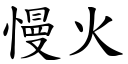 慢火